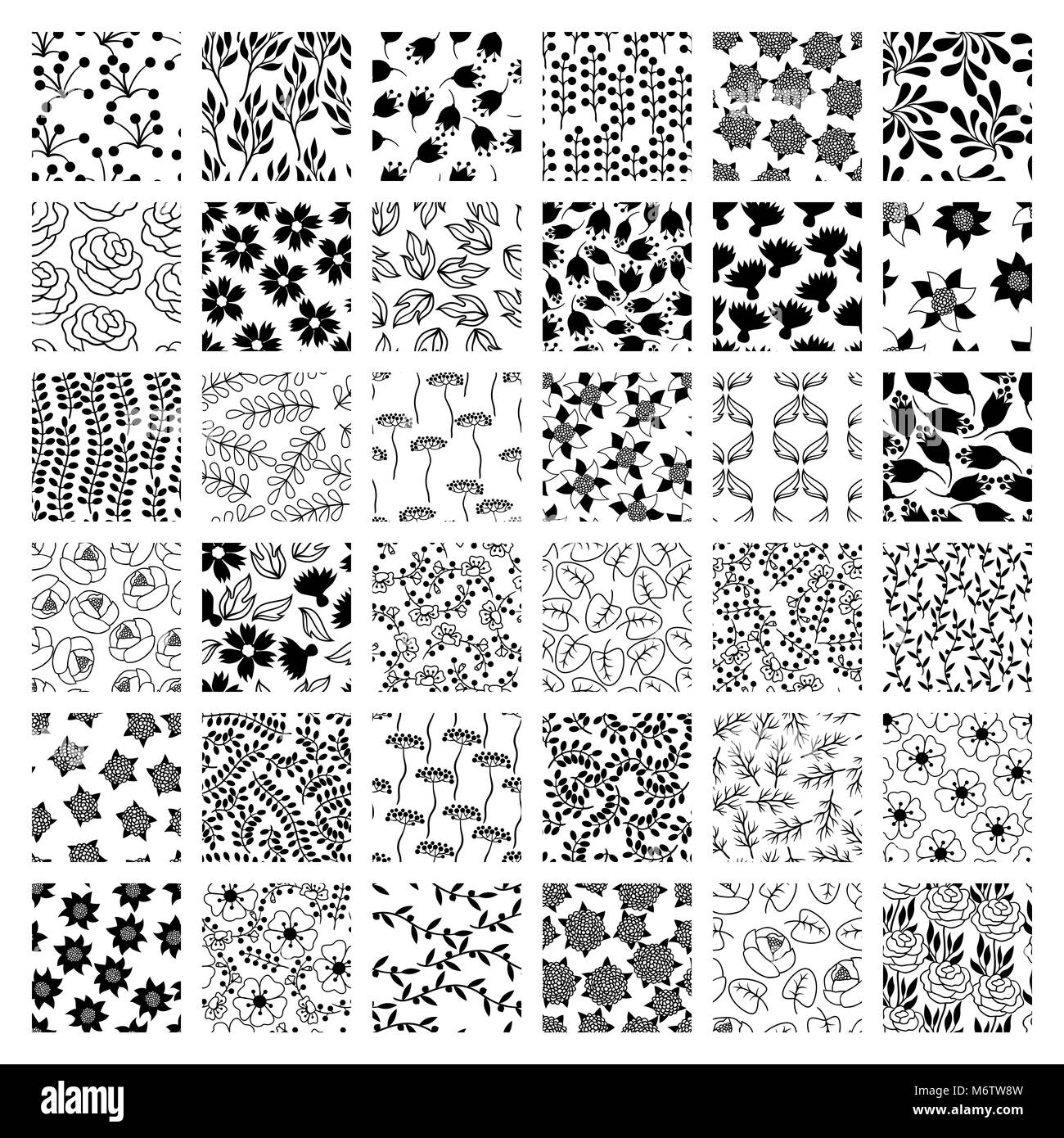 alamy

M6TW8W

www.alamy.com